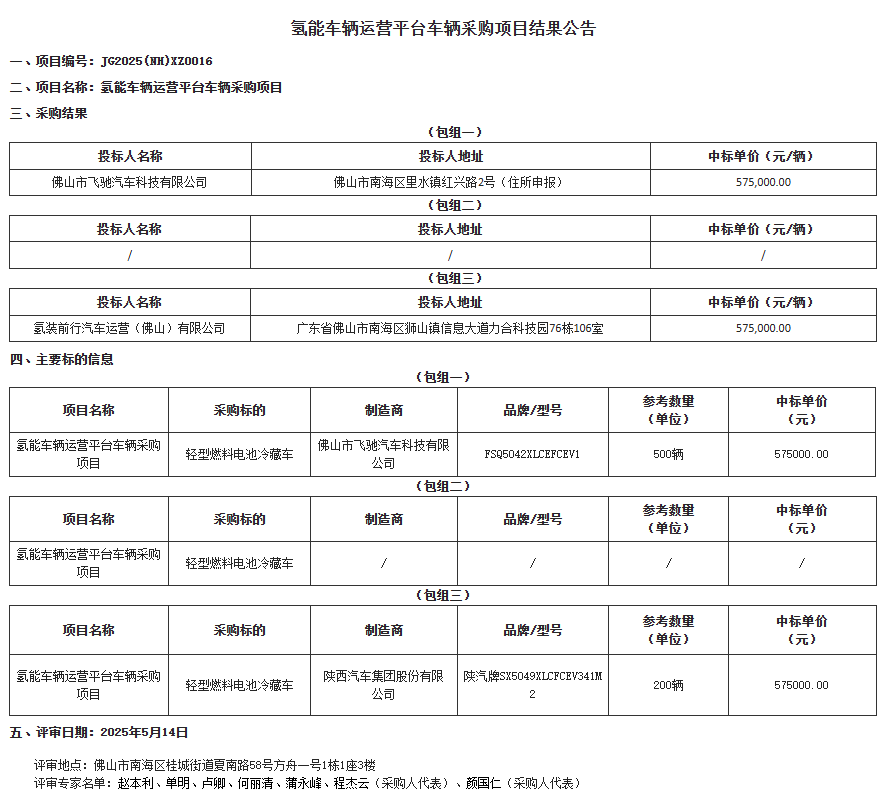 氢能车辆运营平台车辆采购项目结果公告

一、项目编号：JG2025(NH)XZ0016

二、项目名称：氢能车辆运营平台车辆采购项目

三、采购结果

（包组一）

| 投标人名称 | 投标人地址 | 中标单价（元/辆） |
|---|---|---|
| 佛山市飞驰汽车科技有限公司 | 佛山市南海区里水镇红兴路2号（住所申报） | 575,000.00 |

（包组二）

| 投标人名称 | 投标人地址 | 中标单价（元/辆） |
|---|---|---|
| / | / | / |

（包组三）

| 投标人名称 | 投标人地址 | 中标单价（元/辆） |
|---|---|---|
| 氢装前行汽车运营（佛山）有限公司 | 广东省佛山市南海区狮山镇信息大道力合科技园76栋106室 | 575,000.00 |

四、主要标的信息

（包组一）

| 项目名称 | 采购标的 | 制造商 | 品牌/型号 | 参考数量（单位） | 中标单价（元） |
|---|---|---|---|---|---|
| 氢能车辆运营平台车辆采购项目 | 轻型燃料电池冷藏车 | 佛山市飞驰汽车科技有限公司 | FSQ5042XLCEFCEV1 | 500辆 | 575000.00 |

（包组二）

| 项目名称 | 采购标的 | 制造商 | 品牌/型号 | 参考数量（单位） | 中标单价（元） |
|---|---|---|---|---|---|
| 氢能车辆运营平台车辆采购项目 | 轻型燃料电池冷藏车 | / | / | / | / |

（包组三）

| 项目名称 | 采购标的 | 制造商 | 品牌/型号 | 参考数量（单位） | 中标单价（元） |
|---|---|---|---|---|---|
| 氢能车辆运营平台车辆采购项目 | 轻型燃料电池冷藏车 | 陕西汽车集团股份有限公司 | 陕汽牌SX5049XLCFCEV341M2 | 200辆 | 575000.00 |

五、评审日期：2025年5月14日

评审地点：佛山市南海区桂城街道夏南路58号方舟一号1栋1座3楼

评审专家名单：赵本利、单明、卢卿、何丽清、蒲永峰、程杰云（采购人代表）、颜国仁（采购人代表）